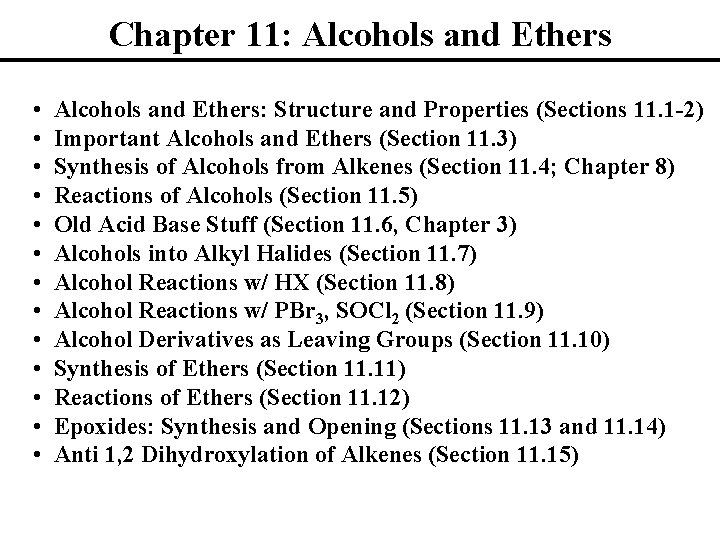 Chapter 11: Alcohols and Ethers

• Alcohols and Ethers: Structure and Properties (Sections 11.1-2)
• Important Alcohols and Ethers (Section 11.3)
• Synthesis of Alcohols from Alkenes (Section 11.4; Chapter 8)
• Reactions of Alcohols (Section 11.5)
• Old Acid Base Stuff (Section 11.6, Chapter 3)
• Alcohols into Alkyl Halides (Section 11.7)
• Alcohol Reactions w/ HX (Section 11.8)
• Alcohol Reactions w/ $PBr_3$, $SOCl_2$ (Section 11.9)
• Alcohol Derivatives as Leaving Groups (Section 11.10)
• Synthesis of Ethers (Section 11.11)
• Reactions of Ethers (Section 11.12)
• Epoxides: Synthesis and Opening (Sections 11.13 and 11.14)
• Anti 1,2 Dihydroxylation of Alkenes (Section 11.15)